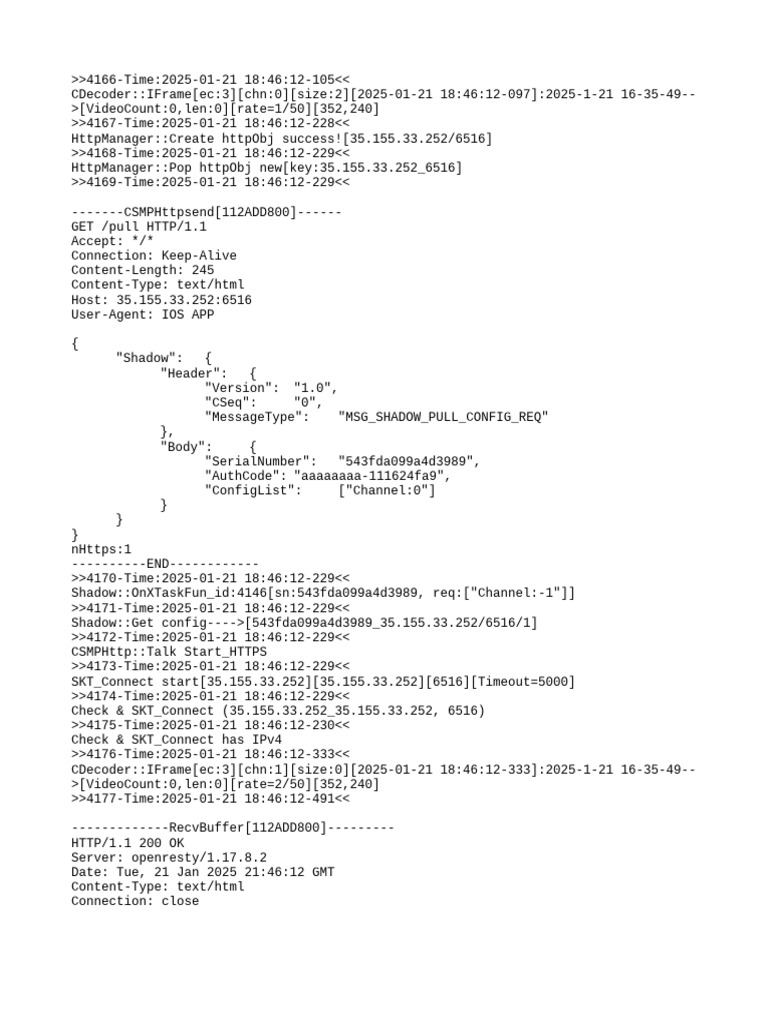 >>4166-Time:2025-01-21 18:46:12-105<<
CDecoder::IFrame[ec:3][chn:0][size:2][2025-01-21 18:46:12-097]:2025-1-21 16-35-49-->[VideoCount:0,len:0][rate=1/50][352,240]
>>4167-Time:2025-01-21 18:46:12-228<<
HttpManager::Create httpObj success![35.155.33.252/6516]
>>4168-Time:2025-01-21 18:46:12-229<<
HttpManager::Pop httpObj new[key:35.155.33.252_6516]
>>4169-Time:2025-01-21 18:46:12-229<<

-------CSMPHttpsend[112ADD800]------
GET /pull HTTP/1.1
Accept: */*
Connection: Keep-Alive
Content-Length: 245
Content-Type: text/html
Host: 35.155.33.252:6516
User-Agent: IOS APP

{
"Shadow": {
"Header": {
"Version": "1.0",
"CSeq": "0",
"MessageType": "MSG_SHADOW_PULL_CONFIG_REQ"
},
"Body": {
"SerialNumber": "543fda099a4d3989",
"AuthCode": "aaaaaaaa-111624fa9",
"ConfigList": ["Channel:0"]
}
}
}
nHttps:1
----------END------------
>>4170-Time:2025-01-21 18:46:12-229<<
Shadow::OnXTaskFun_id:4146[sn:543fda099a4d3989, req:["Channel:-1"]]
>>4171-Time:2025-01-21 18:46:12-229<<
Shadow::Get config---->[543fda099a4d3989_35.155.33.252/6516/1]
>>4172-Time:2025-01-21 18:46:12-229<<
CSMPHttp::Talk Start_HTTPS
>>4173-Time:2025-01-21 18:46:12-229<<
SKT_Connect start[35.155.33.252][35.155.33.252][6516][Timeout=5000]
>>4174-Time:2025-01-21 18:46:12-229<<
Check & SKT_Connect (35.155.33.252_35.155.33.252, 6516)
>>4175-Time:2025-01-21 18:46:12-230<<
Check & SKT_Connect has IPv4
>>4176-Time:2025-01-21 18:46:12-333<<
CDecoder::IFrame[ec:3][chn:1][size:0][2025-01-21 18:46:12-333]:2025-1-21 16-35-49-->[VideoCount:0,len:0][rate=2/50][352,240]
>>4177-Time:2025-01-21 18:46:12-491<<

-------------RecvBuffer[112ADD800]---------
HTTP/1.1 200 OK
Server: openresty/1.17.8.2
Date: Tue, 21 Jan 2025 21:46:12 GMT
Content-Type: text/html
Connection: close